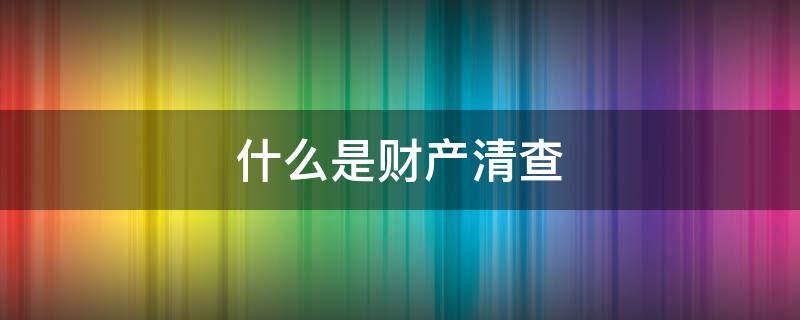 什么是财产清查